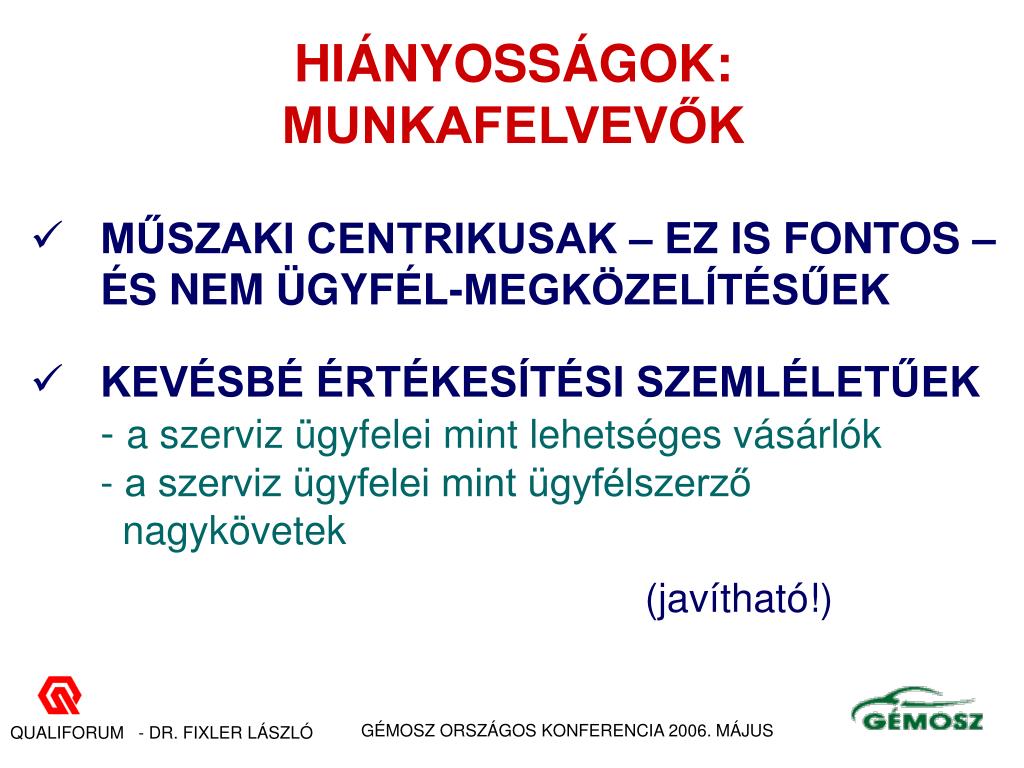 HIÁNYOSSÁGOK: MUNKAFELVEVŐK

✓ MŰSZAKI CENTRIKUSAK – EZ IS FONTOS – ÉS NEM ÜGYFÉL-MEGKÖZELÍTÉSŰEK

✓ KEVÉSBÉ ÉRTÉKESÍTÉSI SZEMLÉLETŰEK
- a szerviz ügyfelei mint lehetséges vásárlók
- a szerviz ügyfelei mint ügyfélszerző nagykövetek

(javítható!)

QUALIFORUM - DR. FIXLER LÁSZLÓ

GÉMOSZ ORSZÁGOS KONFERENCIA 2006. MÁJUS

GÉMOSZ